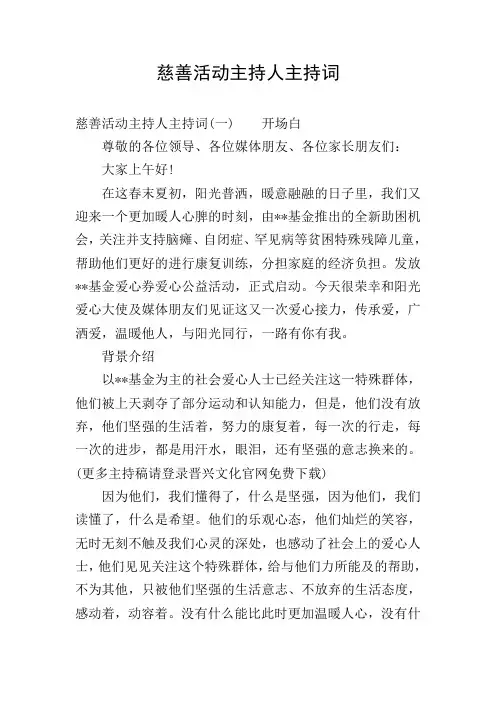 慈善活动主持人主持词

慈善活动主持人主持词(一)　　开场白

尊敬的各位领导、各位媒体朋友、各位家长朋友们:

大家上午好!

在这春末夏初，阳光普洒，暖意融融的日子里，我们又迎来一个更加暖人心脾的时刻，由**基金推出的全新助困机会，关注并支持脑瘫、自闭症、罕见病等贫困特殊残障儿童，帮助他们更好的进行康复训练，分担家庭的经济负担。发放**基金爱心券爱心公益活动，正式启动。今天很荣幸和阳光爱心大使及媒体朋友们见证这又一次爱心接力，传承爱，广洒爱，温暖他人，与阳光同行，一路有你有我。

背景介绍

以**基金为主的社会爱心人士已经关注这一特殊群体，他们被上天剥夺了部分运动和认知能力，但是，他们没有放弃，他们坚强的生活着，努力的康复着，每一次的行走，每一次的进步，都是用汗水，眼泪，还有坚强的意志换来的。(更多主持稿请登录晋兴文化官网免费下载)

因为他们，我们懂得了，什么是坚强，因为他们，我们读懂了，什么是希望。他们的乐观心态，他们灿烂的笑容，无时无刻不触及我们心灵的深处，也感动了社会上的爱心人士，他们见见关注这个特殊群体，给与他们力所能及的帮助，不为其他，只被他们坚强的生活意志、不放弃的生活态度，感动着，动容着。没有什么能比此时更加温暖人心，没有什